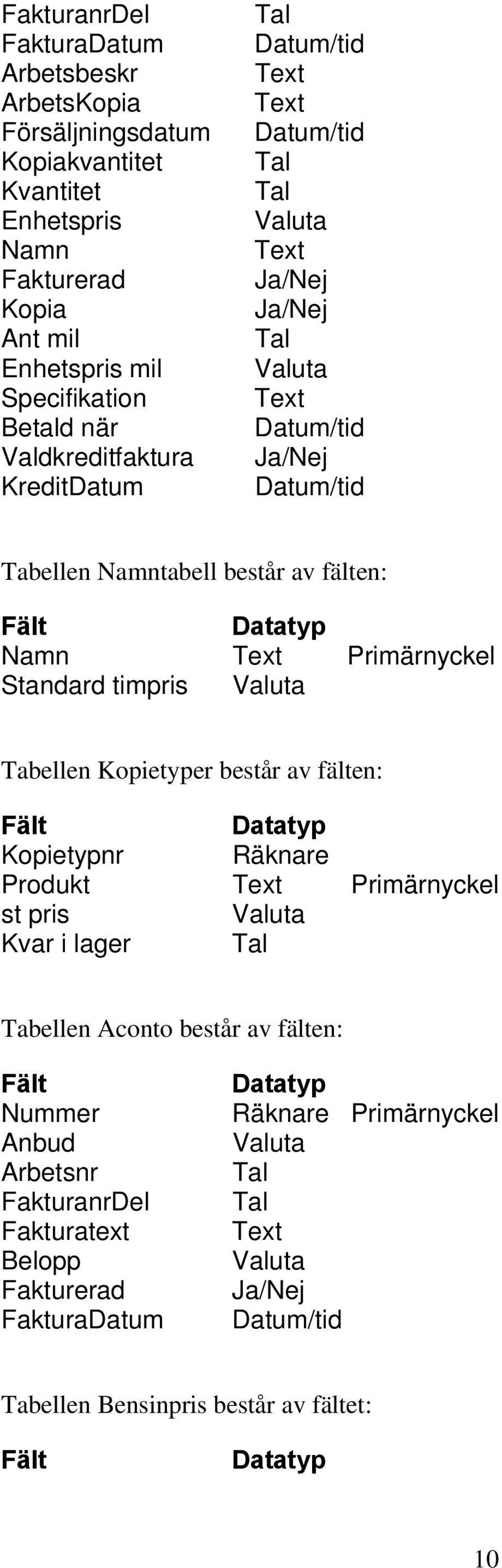 | | |
|---|---|
| FakturanrDel | Tal |
| FakturaDatum | Datum/tid |
| Arbetsbeskr | Text |
| ArbetsKopia | Text |
| Försäljningsdatum | Datum/tid |
| Kopiakvantitet | Tal |
| Kvantitet | Tal |
| Enhetspris | Valuta |
| Namn | Text |
| Fakturerad | Ja/Nej |
| Kopia | Ja/Nej |
| Ant mil | Tal |
| Enhetspris mil | Valuta |
| Specifikation | Text |
| Betald när | Datum/tid |
| Valdkreditfaktura | Ja/Nej |
| KreditDatum | Datum/tid |

Tabellen Namntabell består av fälten:

| Fält | Datatyp | |
|---|---|---|
| Namn | Text | Primärnyckel |
| Standard timpris | Valuta | |

Tabellen Kopietyper består av fälten:

| Fält | Datatyp | |
|---|---|---|
| Kopietypnr | Räknare | |
| Produkt | Text | Primärnyckel |
| st pris | Valuta | |
| Kvar i lager | Tal | |

Tabellen Aconto består av fälten:

| Fält | Datatyp | |
|---|---|---|
| Nummer | Räknare | Primärnyckel |
| Anbud | Valuta | |
| Arbetsnr | Tal | |
| FakturanrDel | Tal | |
| Fakturatext | Text | |
| Belopp | Valuta | |
| Fakturerad | Ja/Nej | |
| FakturaDatum | Datum/tid | |

Tabellen Bensinpris består av fältet:

| Fält | Datatyp |
|---|---|

10